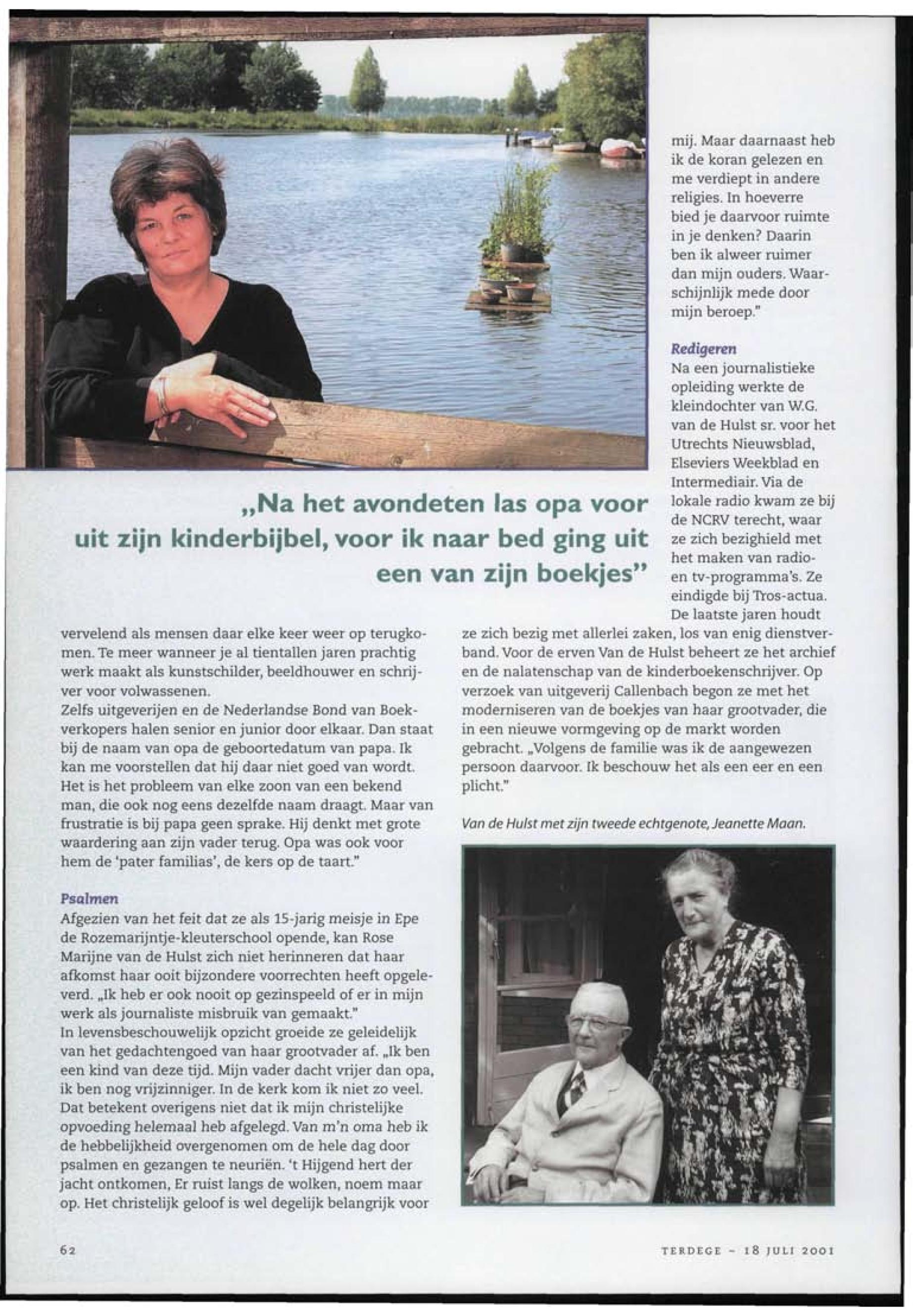 „Na het avondeten las opa voor uit zijn kinderbijbel, voor ik naar bed ging uit een van zijn boekjes"

vervelend als mensen daar elke keer weer op terugkomen. Te meer wanneer je al tientallen jaren prachtig werk maakt als kunstschilder, beeldhouwer en schrijver voor volwassenen.
Zelfs uitgeverijen en de Nederlandse Bond van Boekverkopers halen senior en junior door elkaar. Dan staat bij de naam van opa de geboortedatum van papa. Ik kan me voorstellen dat hij daar niet goed van wordt. Het is het probleem van elke zoon van een bekend man, die ook nog eens dezelfde naam draagt. Maar van frustratie is bij papa geen sprake. Hij denkt met grote waardering aan zijn vader terug. Opa was ook voor hem de 'pater familias', de kers op de taart."

Psalmen
Afgezien van het feit dat ze als 15-jarig meisje in Epe de Rozemarijntje-kleuterschool opende, kan Rose Marijne van de Hulst zich niet herinneren dat haar afkomst haar ooit bijzondere voorrechten heeft opgeleverd. „Ik heb er ook nooit op gezinspeeld of er in mijn werk als journaliste misbruik van gemaakt."
In levensbeschouwelijk opzicht groeide ze geleidelijk van het gedachtengoed van haar grootvader af. „Ik ben een kind van deze tijd. Mijn vader dacht vrijer dan opa, ik ben nog vrijzinniger. In de kerk kom ik niet zo veel. Dat betekent overigens niet dat ik mijn christelijke opvoeding helemaal heb afgelegd. Van m'n oma heb ik de hebbelijkheid overgenomen om de hele dag door psalmen en gezangen te neuriën. 't Hijgend hert der jacht ontkomen, Er ruist langs de wolken, noem maar op. Het christelijk geloof is wel degelijk belangrijk voor mij. Maar daarnaast heb ik de koran gelezen en me verdiept in andere religies. In hoeverre bied je daarvoor ruimte in je denken? Daarin ben ik alweer ruimer dan mijn ouders. Waarschijnlijk mede door mijn beroep."

Redigeren
Na een journalistieke opleiding werkte de kleindochter van W.G. van de Hulst sr. voor het Utrechts Nieuwsblad, Elseviers Weekblad en Intermediair. Via de lokale radio kwam ze bij de NCRV terecht, waar ze zich bezighield met het maken van radio- en tv-programma's. Ze eindigde bij Tros-actua. De laatste jaren houdt ze zich bezig met allerlei zaken, los van enig dienstverband. Voor de erven Van de Hulst beheert ze het archief en de nalatenschap van de kinderboekenschrijver. Op verzoek van uitgeverij Callenbach begon ze met het moderniseren van de boekjes van haar grootvader, die in een nieuwe vormgeving op de markt worden gebracht. „Volgens de familie was ik de aangewezen persoon daarvoor. Ik beschouw het als een eer en een plicht."

Van de Hulst met zijn tweede echtgenote, Jeanette Maan.

62

TERDEGE - 18 JULI 2001